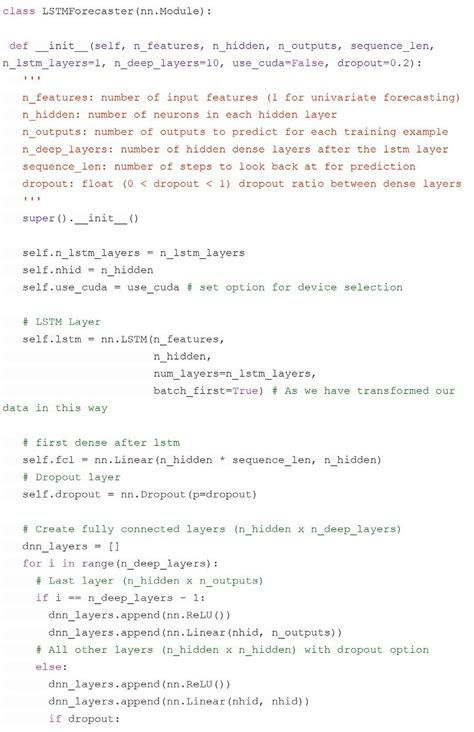 class LSTMForecaster(nn.Module):

def __init__(self, n_features, n_hidden, n_outputs, sequence_len, n_lstm_layers=1, n_deep_layers=10, use_cuda=False, dropout=0.2):
'''
n_features: number of input features (1 for univariate forecasting)
n_hidden: number of neurons in each hidden layer
n_outputs: number of outputs to predict for each training example
n_deep_layers: number of hidden dense layers after the lstm layer
sequence_len: number of steps to look back at for prediction
dropout: float (0 < dropout < 1) dropout ratio between dense layers
'''
super().__init__()

self.n_lstm_layers = n_lstm_layers
self.nhid = n_hidden
self.use_cuda = use_cuda # set option for device selection

# LSTM Layer
self.lstm = nn.LSTM(n_features,
n_hidden,
num_layers=n_lstm_layers,
batch_first=True) # As we have transformed our data in this way

# first dense after lstm
self.fc1 = nn.Linear(n_hidden * sequence_len, n_hidden)
# Dropout layer
self.dropout = nn.Dropout(p=dropout)

# Create fully connected layers (n_hidden x n_deep_layers)
dnn_layers = []
for i in range(n_deep_layers):
# Last layer (n_hidden x n_outputs)
if i == n_deep_layers - 1:
dnn_layers.append(nn.ReLU())
dnn_layers.append(nn.Linear(nhid, n_outputs))
# All other layers (n_hidden x n_hidden) with dropout option
else:
dnn_layers.append(nn.ReLU())
dnn_layers.append(nn.Linear(nhid, nhid))
if dropout: